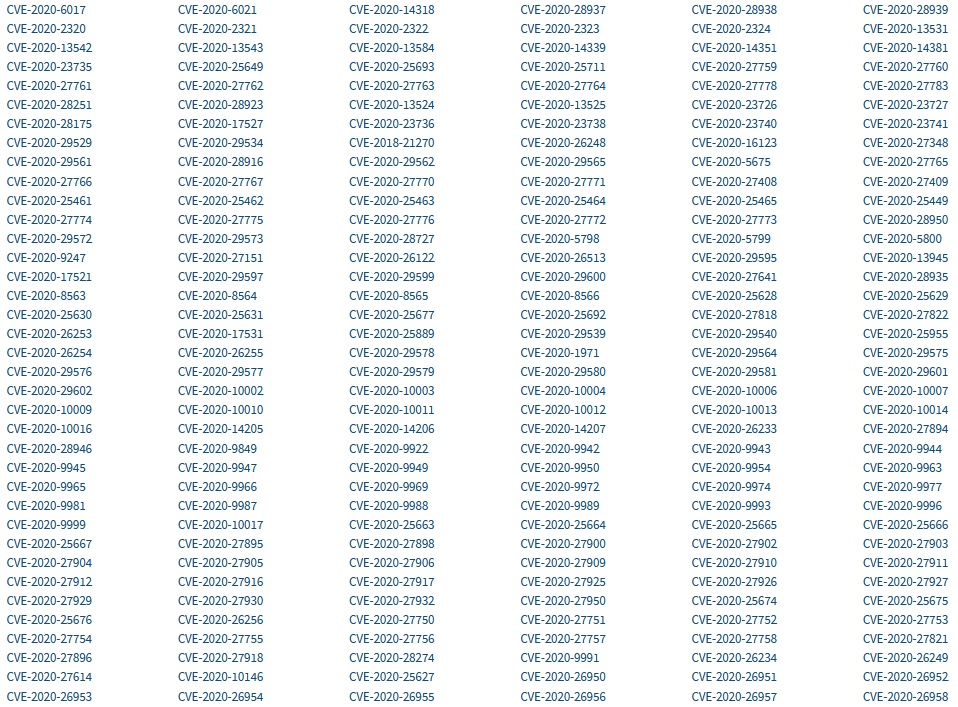 | | | | | | |
|---|---|---|---|---|---|
| CVE-2020-6017 | CVE-2020-6021 | CVE-2020-14318 | CVE-2020-28937 | CVE-2020-28938 | CVE-2020-28939 |
| CVE-2020-2320 | CVE-2020-2321 | CVE-2020-2322 | CVE-2020-2323 | CVE-2020-2324 | CVE-2020-13531 |
| CVE-2020-13542 | CVE-2020-13543 | CVE-2020-13584 | CVE-2020-14339 | CVE-2020-14351 | CVE-2020-14381 |
| CVE-2020-23735 | CVE-2020-25649 | CVE-2020-25693 | CVE-2020-25711 | CVE-2020-27759 | CVE-2020-27760 |
| CVE-2020-27761 | CVE-2020-27762 | CVE-2020-27763 | CVE-2020-27764 | CVE-2020-27778 | CVE-2020-27783 |
| CVE-2020-28251 | CVE-2020-28923 | CVE-2020-13524 | CVE-2020-13525 | CVE-2020-23726 | CVE-2020-23727 |
| CVE-2020-28175 | CVE-2020-17527 | CVE-2020-23736 | CVE-2020-23738 | CVE-2020-23740 | CVE-2020-23741 |
| CVE-2020-29529 | CVE-2020-29534 | CVE-2018-21270 | CVE-2020-26248 | CVE-2020-16123 | CVE-2020-27348 |
| CVE-2020-29561 | CVE-2020-28916 | CVE-2020-29562 | CVE-2020-29565 | CVE-2020-5675 | CVE-2020-27765 |
| CVE-2020-27766 | CVE-2020-27767 | CVE-2020-27770 | CVE-2020-27771 | CVE-2020-27408 | CVE-2020-27409 |
| CVE-2020-25461 | CVE-2020-25462 | CVE-2020-25463 | CVE-2020-25464 | CVE-2020-25465 | CVE-2020-25449 |
| CVE-2020-27774 | CVE-2020-27775 | CVE-2020-27776 | CVE-2020-27772 | CVE-2020-27773 | CVE-2020-28950 |
| CVE-2020-29572 | CVE-2020-29573 | CVE-2020-28727 | CVE-2020-5798 | CVE-2020-5799 | CVE-2020-5800 |
| CVE-2020-9247 | CVE-2020-27151 | CVE-2020-26122 | CVE-2020-26513 | CVE-2020-29595 | CVE-2020-13945 |
| CVE-2020-17521 | CVE-2020-29597 | CVE-2020-29599 | CVE-2020-29600 | CVE-2020-27641 | CVE-2020-28935 |
| CVE-2020-8563 | CVE-2020-8564 | CVE-2020-8565 | CVE-2020-8566 | CVE-2020-25628 | CVE-2020-25629 |
| CVE-2020-25630 | CVE-2020-25631 | CVE-2020-25677 | CVE-2020-25692 | CVE-2020-27818 | CVE-2020-27822 |
| CVE-2020-26253 | CVE-2020-17531 | CVE-2020-25889 | CVE-2020-29539 | CVE-2020-29540 | CVE-2020-25955 |
| CVE-2020-26254 | CVE-2020-26255 | CVE-2020-29578 | CVE-2020-1971 | CVE-2020-29564 | CVE-2020-29575 |
| CVE-2020-29576 | CVE-2020-29577 | CVE-2020-29579 | CVE-2020-29580 | CVE-2020-29581 | CVE-2020-29601 |
| CVE-2020-29602 | CVE-2020-10002 | CVE-2020-10003 | CVE-2020-10004 | CVE-2020-10006 | CVE-2020-10007 |
| CVE-2020-10009 | CVE-2020-10010 | CVE-2020-10011 | CVE-2020-10012 | CVE-2020-10013 | CVE-2020-10014 |
| CVE-2020-10016 | CVE-2020-14205 | CVE-2020-14206 | CVE-2020-14207 | CVE-2020-26233 | CVE-2020-27894 |
| CVE-2020-28946 | CVE-2020-9849 | CVE-2020-9922 | CVE-2020-9942 | CVE-2020-9943 | CVE-2020-9944 |
| CVE-2020-9945 | CVE-2020-9947 | CVE-2020-9949 | CVE-2020-9950 | CVE-2020-9954 | CVE-2020-9963 |
| CVE-2020-9965 | CVE-2020-9966 | CVE-2020-9969 | CVE-2020-9972 | CVE-2020-9974 | CVE-2020-9977 |
| CVE-2020-9981 | CVE-2020-9987 | CVE-2020-9988 | CVE-2020-9989 | CVE-2020-9993 | CVE-2020-9996 |
| CVE-2020-9999 | CVE-2020-10017 | CVE-2020-25663 | CVE-2020-25664 | CVE-2020-25665 | CVE-2020-25666 |
| CVE-2020-25667 | CVE-2020-27895 | CVE-2020-27898 | CVE-2020-27900 | CVE-2020-27902 | CVE-2020-27903 |
| CVE-2020-27904 | CVE-2020-27905 | CVE-2020-27906 | CVE-2020-27909 | CVE-2020-27910 | CVE-2020-27911 |
| CVE-2020-27912 | CVE-2020-27916 | CVE-2020-27917 | CVE-2020-27925 | CVE-2020-27926 | CVE-2020-27927 |
| CVE-2020-27929 | CVE-2020-27930 | CVE-2020-27932 | CVE-2020-27950 | CVE-2020-25674 | CVE-2020-25675 |
| CVE-2020-25676 | CVE-2020-26256 | CVE-2020-27750 | CVE-2020-27751 | CVE-2020-27752 | CVE-2020-27753 |
| CVE-2020-27754 | CVE-2020-27755 | CVE-2020-27756 | CVE-2020-27757 | CVE-2020-27758 | CVE-2020-27821 |
| CVE-2020-27896 | CVE-2020-27918 | CVE-2020-28274 | CVE-2020-9991 | CVE-2020-26234 | CVE-2020-26249 |
| CVE-2020-27614 | CVE-2020-10146 | CVE-2020-25627 | CVE-2020-26950 | CVE-2020-26951 | CVE-2020-26952 |
| CVE-2020-26953 | CVE-2020-26954 | CVE-2020-26955 | CVE-2020-26956 | CVE-2020-26957 | CVE-2020-26958 |